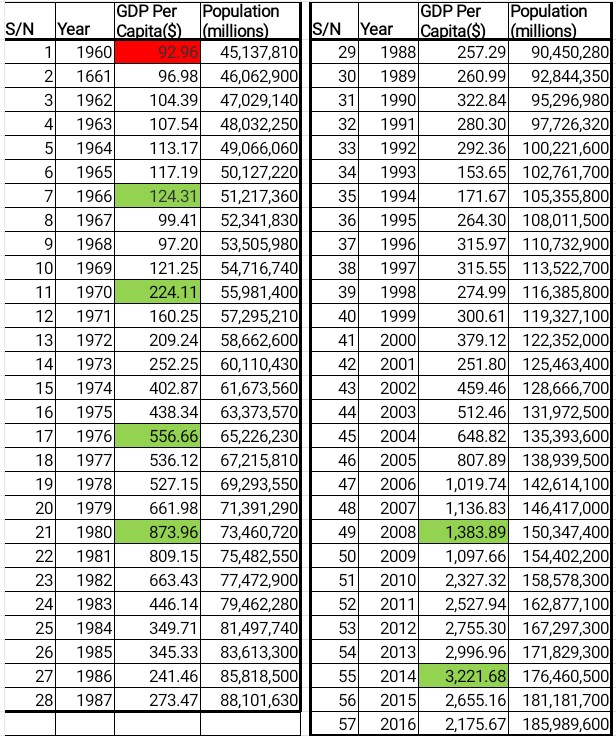 | S/N | Year | GDP Per Capita($) | Population (millions) |
|---|---|---|---|
| 1 | 1960 | 92.96 | 45,137,810 |
| 2 | 1661 | 96.98 | 46,062,900 |
| 3 | 1962 | 104.39 | 47,029,140 |
| 4 | 1963 | 107.54 | 48,032,250 |
| 5 | 1964 | 113.17 | 49,066,060 |
| 6 | 1965 | 117.19 | 50,127,220 |
| 7 | 1966 | 124.31 | 51,217,360 |
| 8 | 1967 | 99.41 | 52,341,830 |
| 9 | 1968 | 97.20 | 53,505,980 |
| 10 | 1969 | 121.25 | 54,716,740 |
| 11 | 1970 | 224.11 | 55,981,400 |
| 12 | 1971 | 160.25 | 57,295,210 |
| 13 | 1972 | 209.24 | 58,662,600 |
| 14 | 1973 | 252.25 | 60,110,430 |
| 15 | 1974 | 402.87 | 61,673,560 |
| 16 | 1975 | 438.34 | 63,373,570 |
| 17 | 1976 | 556.66 | 65,226,230 |
| 18 | 1977 | 536.12 | 67,215,810 |
| 19 | 1978 | 527.15 | 69,293,550 |
| 20 | 1979 | 661.98 | 71,391,290 |
| 21 | 1980 | 873.96 | 73,460,720 |
| 22 | 1981 | 809.15 | 75,482,550 |
| 23 | 1982 | 663.43 | 77,472,900 |
| 24 | 1983 | 446.14 | 79,462,280 |
| 25 | 1984 | 349.71 | 81,497,740 |
| 26 | 1985 | 345.33 | 83,613,300 |
| 27 | 1986 | 241.46 | 85,818,500 |
| 28 | 1987 | 273.47 | 88,101,630 |

| S/N | Year | GDP Per Capita($) | Population (millions) |
|---|---|---|---|
| 29 | 1988 | 257.29 | 90,450,280 |
| 30 | 1989 | 260.99 | 92,844,350 |
| 31 | 1990 | 322.84 | 95,296,980 |
| 32 | 1991 | 280.30 | 97,726,320 |
| 33 | 1992 | 292.36 | 100,221,600 |
| 34 | 1993 | 153.65 | 102,761,700 |
| 35 | 1994 | 171.67 | 105,355,800 |
| 36 | 1995 | 264.30 | 108,011,500 |
| 37 | 1996 | 315.97 | 110,732,900 |
| 38 | 1997 | 315.55 | 113,522,700 |
| 39 | 1998 | 274.99 | 116,385,800 |
| 40 | 1999 | 300.61 | 119,327,100 |
| 41 | 2000 | 379.12 | 122,352,000 |
| 42 | 2001 | 251.80 | 125,463,400 |
| 43 | 2002 | 459.46 | 128,666,700 |
| 44 | 2003 | 512.46 | 131,972,500 |
| 45 | 2004 | 648.82 | 135,393,600 |
| 46 | 2005 | 807.89 | 138,939,500 |
| 47 | 2006 | 1,019.74 | 142,614,100 |
| 48 | 2007 | 1,136.83 | 146,417,000 |
| 49 | 2008 | 1,383.89 | 150,347,400 |
| 50 | 2009 | 1,097.66 | 154,402,200 |
| 51 | 2010 | 2,327.32 | 158,578,300 |
| 52 | 2011 | 2,527.94 | 162,877,100 |
| 53 | 2012 | 2,755.30 | 167,297,300 |
| 54 | 2013 | 2,996.96 | 171,829,300 |
| 55 | 2014 | 3,221.68 | 176,460,500 |
| 56 | 2015 | 2,655.16 | 181,181,700 |
| 57 | 2016 | 2,175.67 | 185,989,600 |